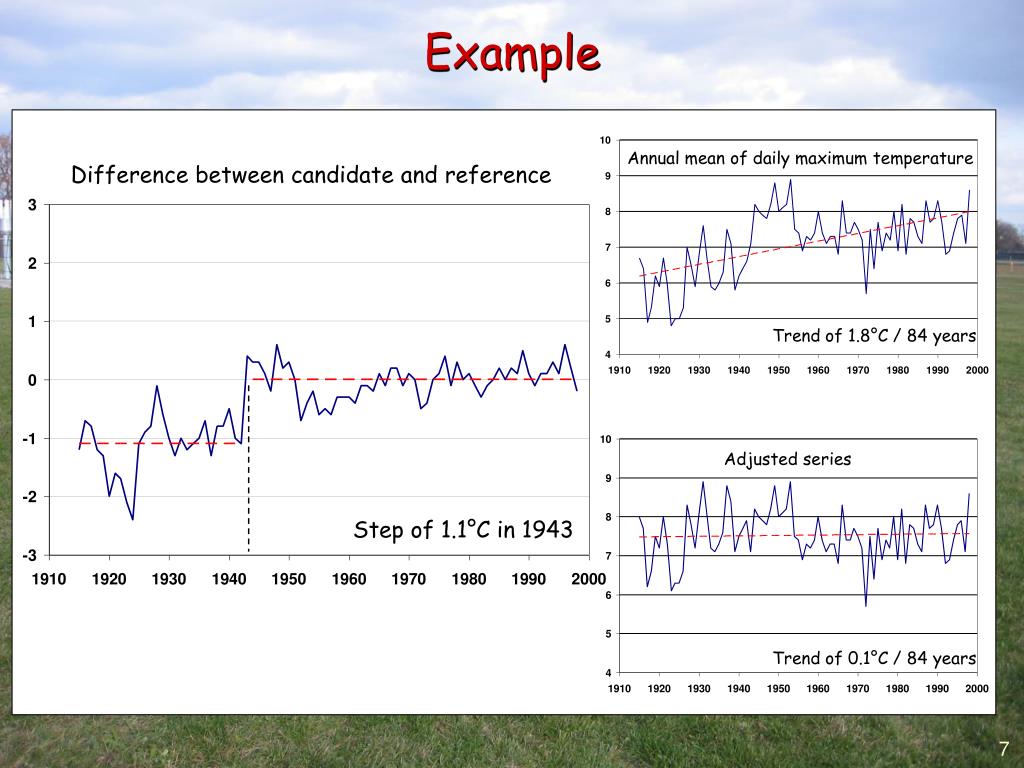 Example

Difference between candidate and reference

3
2
1
0
-1
-2
-3

Step of 1.1°C in 1943

1910 1920 1930 1940 1950 1960 1970 1980 1990 2000

10
9
8
7
6
5
4

Annual mean of daily maximum temperature

Trend of 1.8°C / 84 years

1910 1920 1930 1940 1950 1960 1970 1980 1990 2000

10
9
8
7
6
5
4

Adjusted series

Trend of 0.1°C / 84 years

1910 1920 1930 1940 1950 1960 1970 1980 1990 2000

7